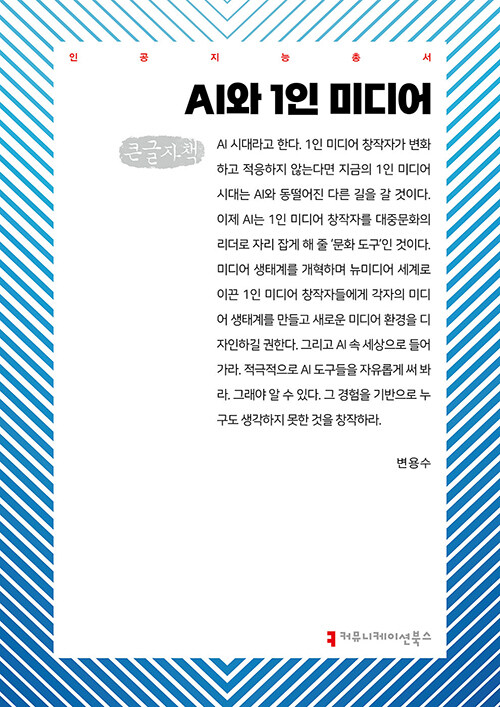 인 공 지 능 총 서

AI와 1인 미디어

큰글자책

AI 시대라고 한다. 1인 미디어 창작자가 변화하고 적응하지 않는다면 지금의 1인 미디어 시대는 AI와 동떨어진 다른 길을 갈 것이다. 이제 AI는 1인 미디어 창작자를 대중문화의 리더로 자리 잡게 해 줄 '문화 도구'인 것이다. 미디어 생태계를 개혁하며 뉴미디어 세계로 이끈 1인 미디어 창작자들에게 각자의 미디어 생태계를 만들고 새로운 미디어 환경을 디자인하길 권한다. 그리고 AI 속 세상으로 들어가라. 적극적으로 AI 도구들을 자유롭게 써 봐라. 그래야 알 수 있다. 그 경험을 기반으로 누구도 생각하지 못한 것을 창작하라.

변용수

커뮤니케이션북스